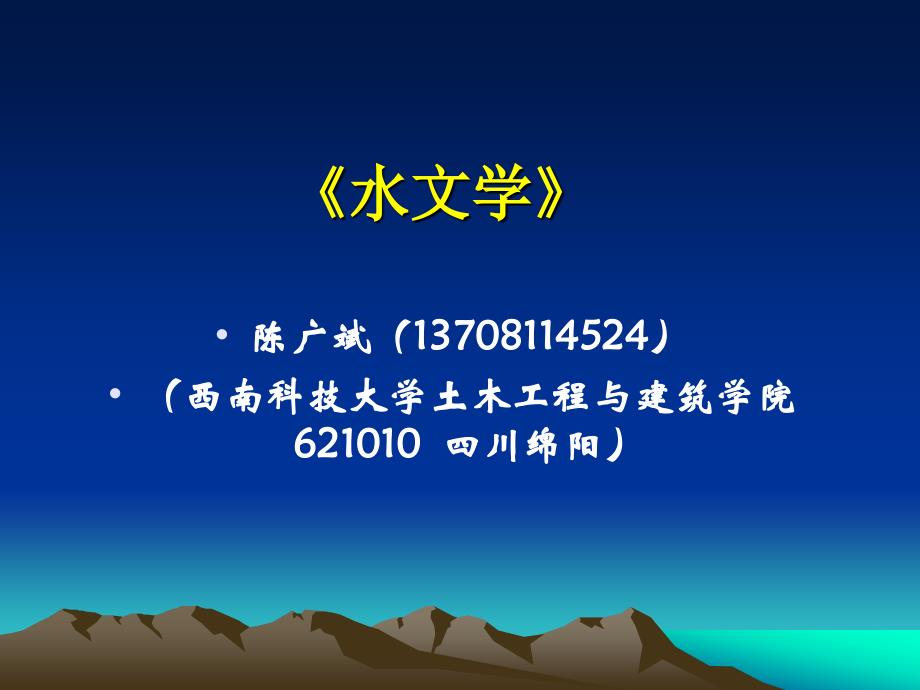 《水文学》

• 陈广斌（13708114524）

• （西南科技大学土木工程与建筑学院 621010 四川绵阳）